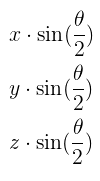 $x \cdot \sin(\frac{\theta}{2})$

$y \cdot \sin(\frac{\theta}{2})$

$z \cdot \sin(\frac{\theta}{2})$